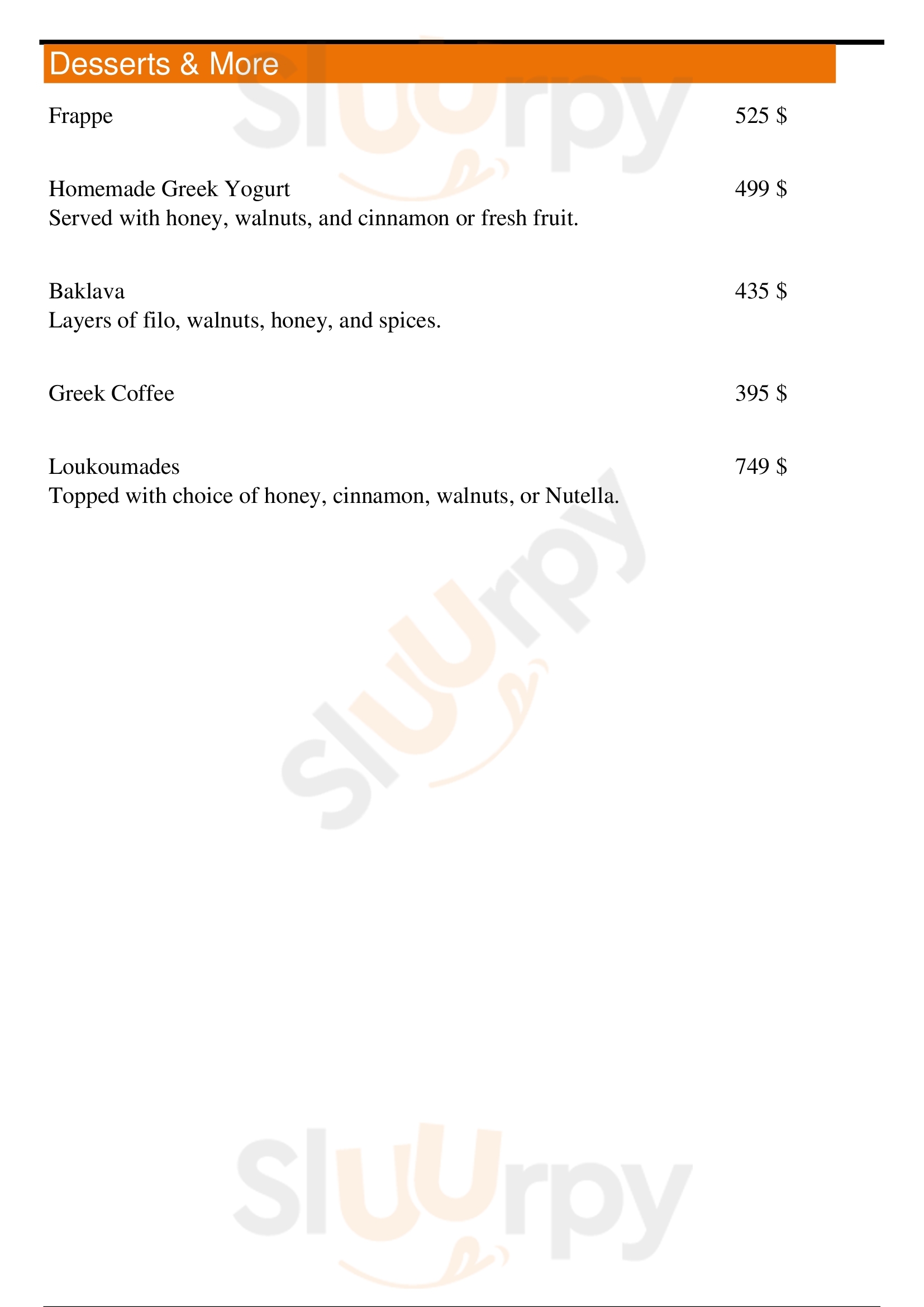 Desserts & More

Frappe 525 $

Homemade Greek Yogurt 499 $
Served with honey, walnuts, and cinnamon or fresh fruit.

Baklava 435 $
Layers of filo, walnuts, honey, and spices.

Greek Coffee 395 $

Loukoumades 749 $
Topped with choice of honey, cinnamon, walnuts, or Nutella.

Sluurpy

Sluurpy

Sluurpy